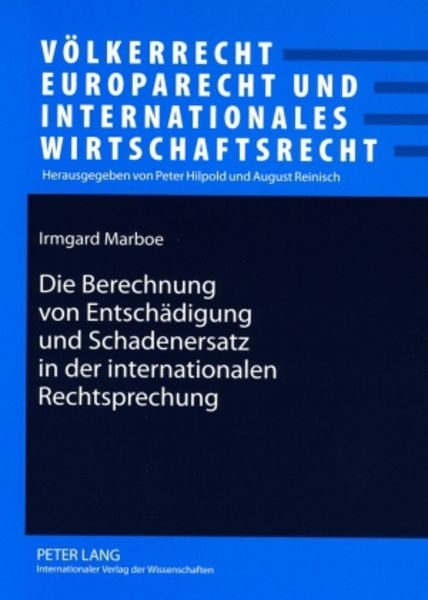 VÖLKERRECHT
EUROPARECHT UND
INTERNATIONALES
WIRTSCHAFTSRECHT

Herausgegeben von Peter Hilpold und August Reinisch

Irmgard Marboe

Die Berechnung von Entschädigung und Schadenersatz in der internationalen Rechtsprechung

PETER LANG
Internationaler Verlag der Wissenschaften